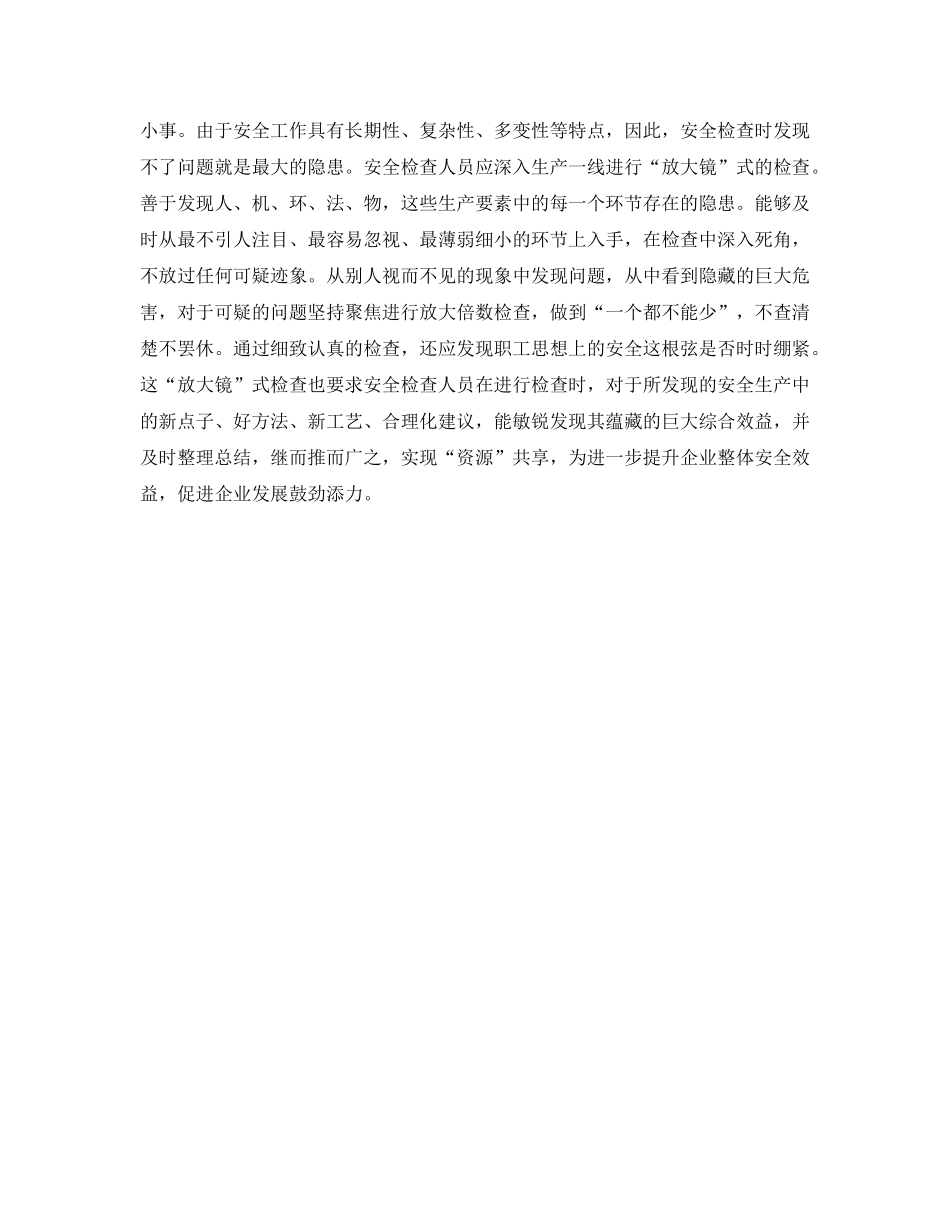 小事。由于安全工作具有长期性、复杂性、多变性等特点，因此，安全检查时发现不了问题就是最大的隐患。安全检查人员应深入生产一线进行“放大镜”式的检查。善于发现人、机、环、法、物，这些生产要素中的每一个环节存在的隐患。能够及时从最不引人注目、最容易忽视、最薄弱细小的环节上入手，在检查中深入死角，不放过任何可疑迹象。从别人视而不见的现象中发现问题，从中看到隐藏的巨大危害，对于可疑的问题坚持聚焦进行放大倍数检查，做到“一个都不能少”，不查清楚不罢休。通过细致认真的检查，还应发现职工思想上的安全这根弦是否时时绷紧。这“放大镜”式检查也要求安全检查人员在进行检查时，对于所发现的安全生产中的新点子、好方法、新工艺、合理化建议，能敏锐发现其蕴藏的巨大综合效益，并及时整理总结，继而推而广之，实现“资源”共享，为进一步提升企业整体安全效益，促进企业发展鼓劲添力。